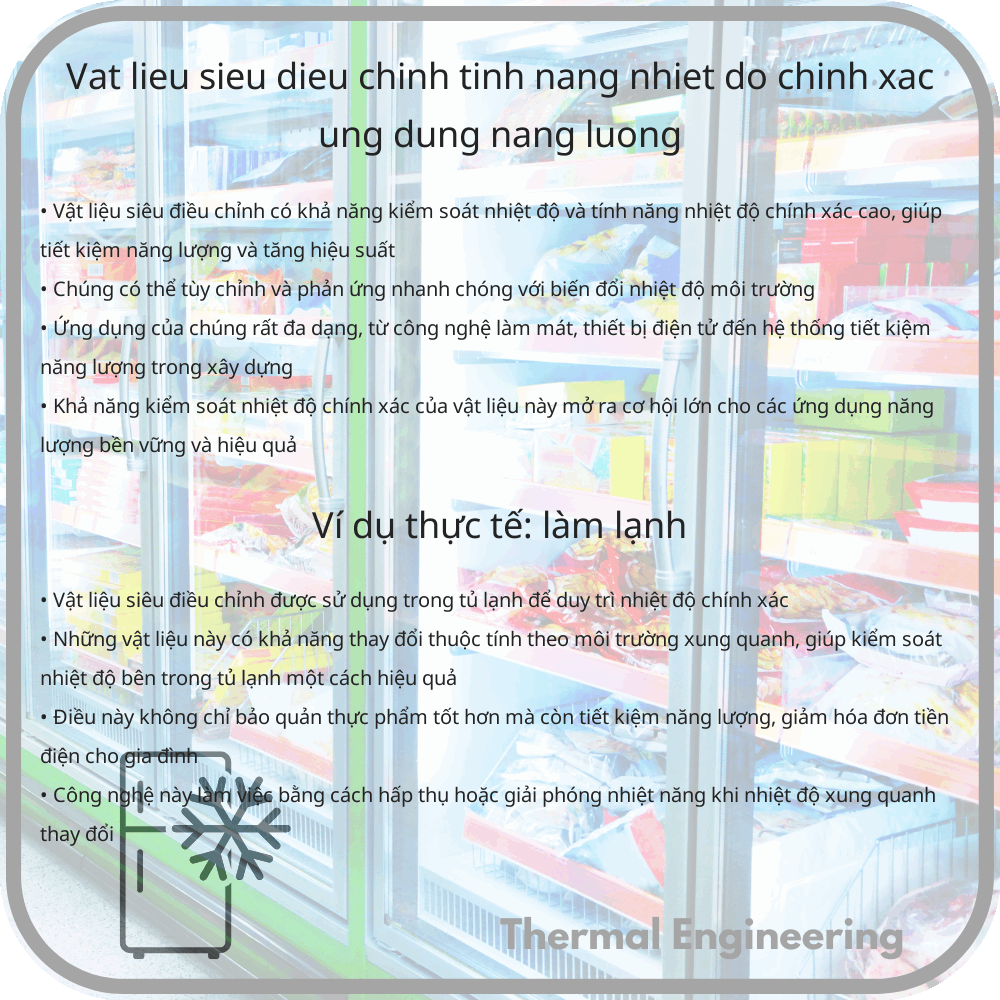 Vat lieu sieu dieu chinh tinh nang nhiet do chinh xac ung dung nang luong

• Vật liệu siêu điều chỉnh có khả năng kiểm soát nhiệt độ và tính năng nhiệt độ chính xác cao, giúp tiết kiệm năng lượng và tăng hiệu suất
• Chúng có thể tùy chỉnh và phản ứng nhanh chóng với biến đổi nhiệt độ môi trường
• Ứng dụng của chúng rất đa dạng, từ công nghệ làm mát, thiết bị điện tử đến hệ thống tiết kiệm năng lượng trong xây dựng
• Khả năng kiểm soát nhiệt độ chính xác của vật liệu này mở ra cơ hội lớn cho các ứng dụng năng lượng bền vững và hiệu quả

Ví dụ thực tế: làm lạnh

• Vật liệu siêu điều chỉnh được sử dụng trong tủ lạnh để duy trì nhiệt độ chính xác
• Những vật liệu này có khả năng thay đổi thuộc tính theo môi trường xung quanh, giúp kiểm soát nhiệt độ bên trong tủ lạnh một cách hiệu quả
• Điều này không chỉ bảo quản thực phẩm tốt hơn mà còn tiết kiệm năng lượng, giảm hóa đơn tiền điện cho gia đình
• Công nghệ này làm việc bằng cách hấp thụ hoặc giải phóng nhiệt năng khi nhiệt độ xung quanh thay đổi

Thermal Engineering